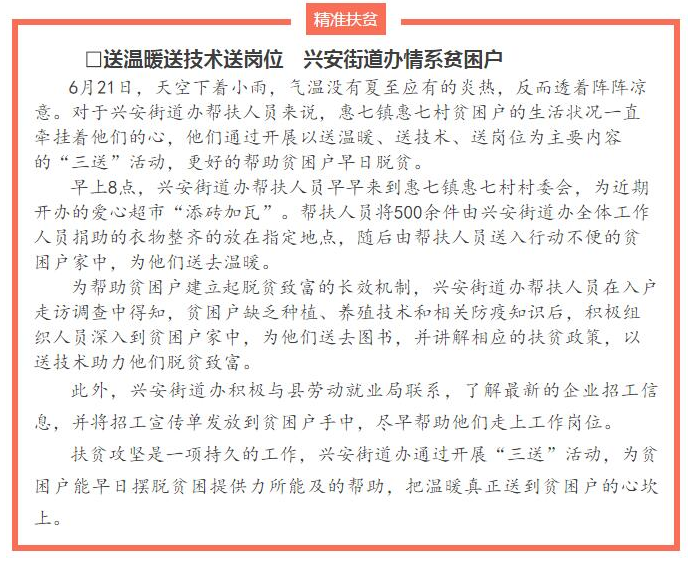 精准扶贫

□送温暖送技术送岗位　兴安街道办情系贫困户

6月21日，天空下着小雨，气温没有夏至应有的炎热，反而透着阵阵凉意。对于兴安街道办帮扶人员来说，惠七镇惠七村贫困户的生活状况一直牵挂着他们的心，他们通过开展以送温暖、送技术、送岗位为主要内容的“三送”活动，更好的帮助贫困户早日脱贫。

早上8点，兴安街道办帮扶人员早早来到惠七镇惠七村村委会，为近期开办的爱心超市“添砖加瓦”。帮扶人员将500余件由兴安街道办全体工作人员捐助的衣物整齐的放在指定地点，随后由帮扶人员送入行动不便的贫困户家中，为他们送去温暖。

为帮助贫困户建立起脱贫致富的长效机制，兴安街道办帮扶人员在入户走访调查中得知，贫困户缺乏种植、养殖技术和相关防疫知识后，积极组织人员深入到贫困户家中，为他们送去图书，并讲解相应的扶贫政策，以送技术助力他们脱贫致富。

此外，兴安街道办积极与县劳动就业局联系，了解最新的企业招工信息，并将招工宣传单发放到贫困户手中，尽早帮助他们走上工作岗位。

扶贫攻坚是一项持久的工作，兴安街道办通过开展“三送”活动，为贫困户能早日摆脱贫困提供力所能及的帮助，把温暖真正送到贫困户的心坎上。